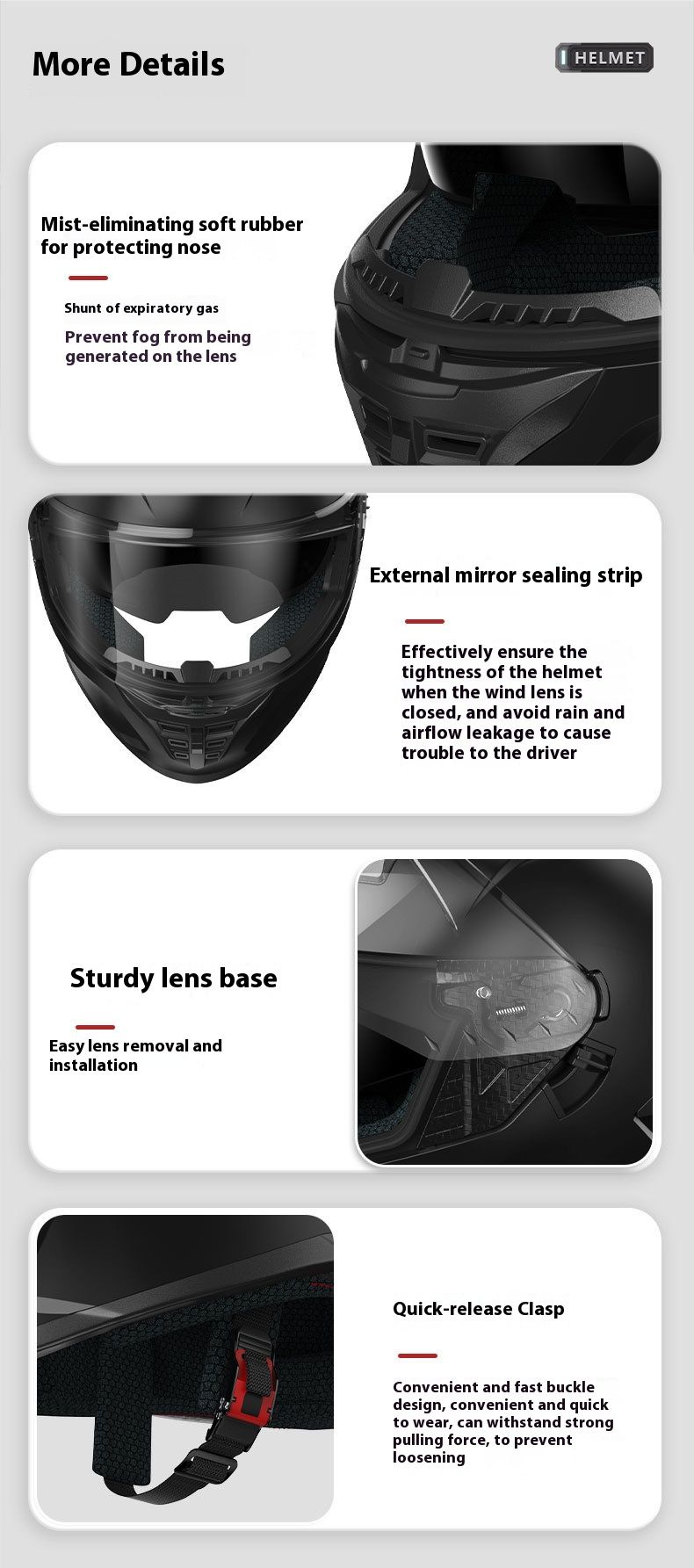 More Details

HELMET

Mist-eliminating soft rubber for protecting nose

Shunt of expiratory gas

Prevent fog from being generated on the lens

External mirror sealing strip

Effectively ensure the tightness of the helmet when the wind lens is closed, and avoid rain and airflow leakage to cause trouble to the driver

Sturdy lens base

Easy lens removal and installation

Quick-release Clasp

Convenient and fast buckle design, convenient and quick to wear, can withstand strong pulling force, to prevent loosening